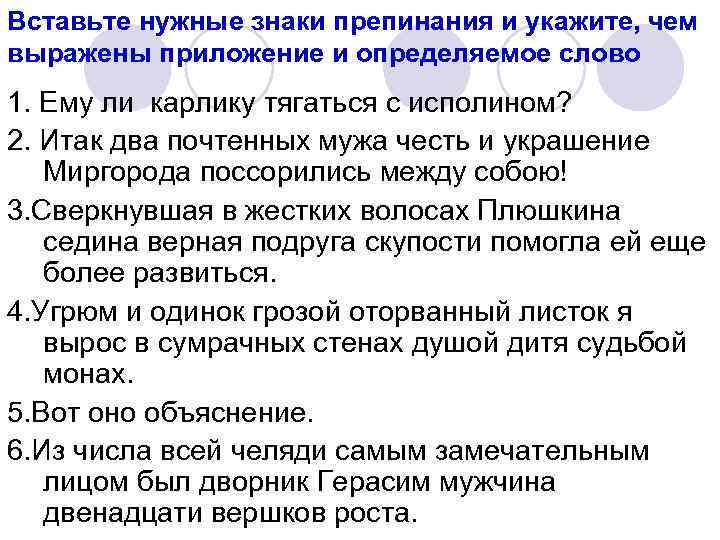 Вставьте нужные знаки препинания и укажите, чем выражены приложение и определяемое слово

1. Ему ли  карлику тягаться с исполином?

2. Итак два почтенных мужа честь и украшение Миргорода поссорились между собою!

3.Сверкнувшая в жестких волосах Плюшкина седина верная подруга скупости помогла ей еще более развиться.

4.Угрюм и одинок грозой оторванный листок я вырос в сумрачных стенах душой дитя судьбой монах.

5.Вот оно объяснение.

6.Из числа всей челяди самым замечательным лицом был дворник Герасим мужчина двенадцати вершков роста.